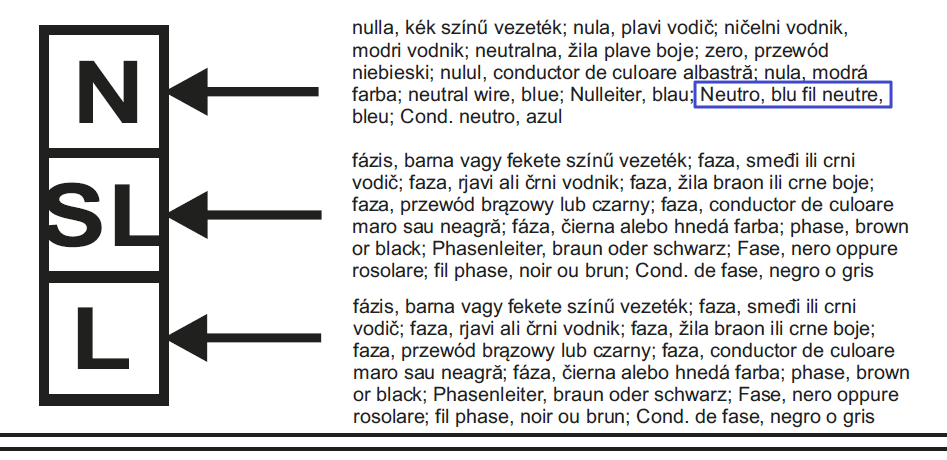 N

SL

L

nulla, kék színű vezeték; nula, plavi vodič; ničelni vodnik, modri vodnik; neutralna, žila plave boje; zero, przewód niebieski; nulul, conductor de culoare albastră; nula, modrá farba; neutral wire, blue; Nulleiter, blau; Neutro, blu fil neutre, bleu; Cond. neutro, azul

fázis, barna vagy fekete színű vezeték; faza, smeđi ili crni vodič; faza, rjavi ali črni vodnik; faza, žila braon ili crne boje; faza, przewód brązowy lub czarny; faza, conductor de culoare maro sau neagră; fáza, čierna alebo hnedá farba; phase, brown or black; Phasenleiter, braun oder schwarz; Fase, nero oppure rosolare; fil phase, noir ou brun; Cond. de fase, negro o gris

fázis, barna vagy fekete színű vezeték; faza, smeđi ili crni vodič; faza, rjavi ali črni vodnik; faza, žila braon ili crne boje; faza, przewód brązowy lub czarny; faza, conductor de culoare maro sau neagră; fáza, čierna alebo hnedá farba; phase, brown or black; Phasenleiter, braun oder schwarz; Fase, nero oppure rosolare; fil phase, noir ou brun; Cond. de fase, negro o gris